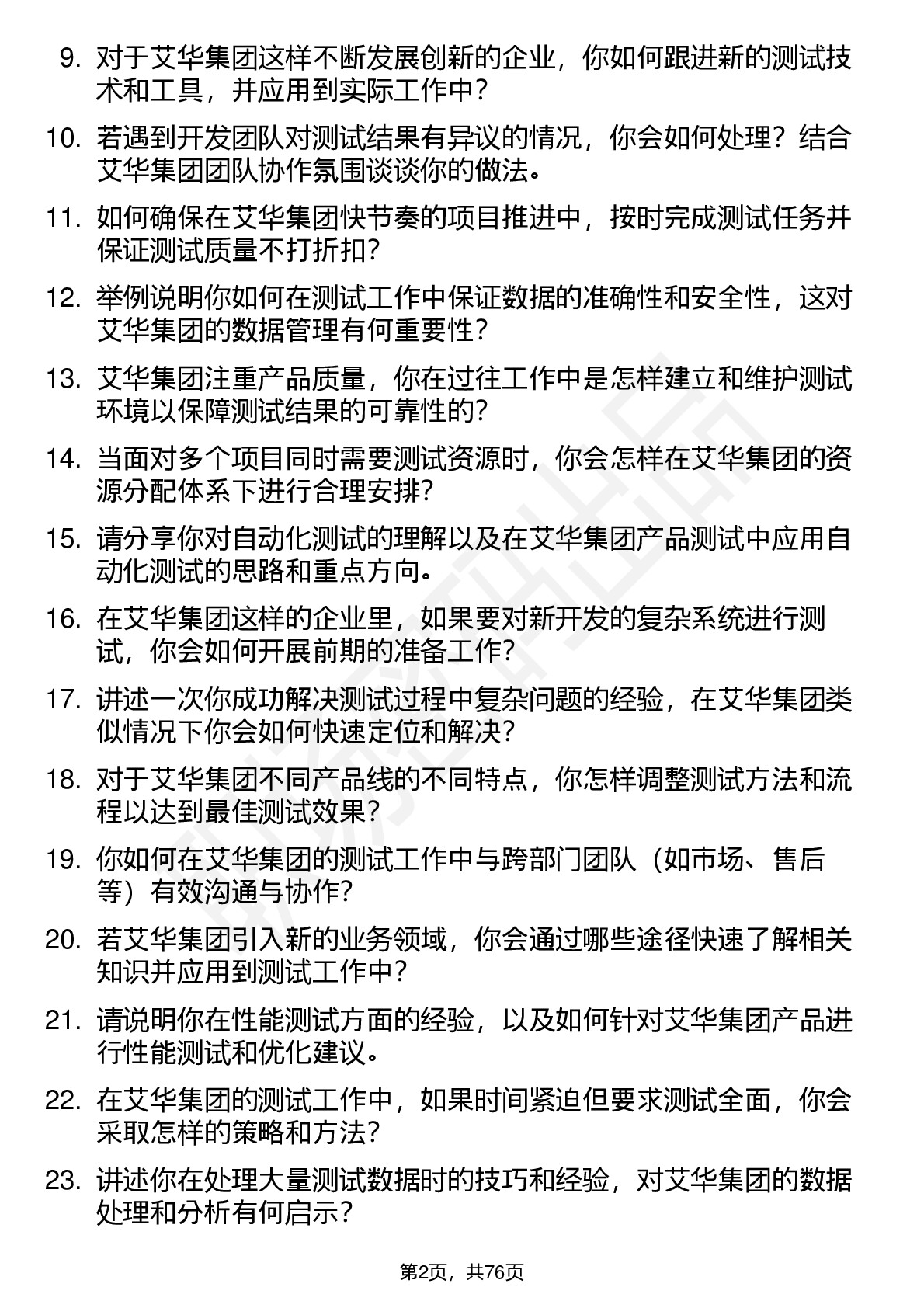 9. 对于艾华集团这样不断发展创新的企业，你如何跟进新的测试技术和工具，并应用到实际工作中？

10. 若遇到开发团队对测试结果有异议的情况，你会如何处理？结合艾华集团团队协作氛围谈谈你的做法。

11. 如何确保在艾华集团快节奏的项目推进中，按时完成测试任务并保证测试质量不打折扣？

12. 举例说明你如何在测试工作中保证数据的准确性和安全性，这对艾华集团的数据管理有何重要性？

13. 艾华集团注重产品质量，你在过往工作中是怎样建立和维护测试环境以保障测试结果的可靠性的？

14. 当面对多个项目同时需要测试资源时，你会怎样在艾华集团的资源分配体系下进行合理安排？

15. 请分享你对自动化测试的理解以及在艾华集团产品测试中应用自动化测试的思路和重点方向。

16. 在艾华集团这样的企业里，如果要对新开发的复杂系统进行测试，你会如何开展前期的准备工作？

17. 讲述一次你成功解决测试过程中复杂问题的经验，在艾华集团类似情况下你会如何快速定位和解决？

18. 对于艾华集团不同产品线的不同特点，你怎样调整测试方法和流程以达到最佳测试效果？

19. 你如何在艾华集团的测试工作中与跨部门团队（如市场、售后等）有效沟通与协作？

20. 若艾华集团引入新的业务领域，你会通过哪些途径快速了解相关知识并应用到测试工作中？

21. 请说明你在性能测试方面的经验，以及如何针对艾华集团产品进行性能测试和优化建议。

22. 在艾华集团的测试工作中，如果时间紧迫但要求测试全面，你会采取怎样的策略和方法？

23. 讲述你在处理大量测试数据时的技巧和经验，对艾华集团的数据处理和分析有何启示？

第2页，共76页